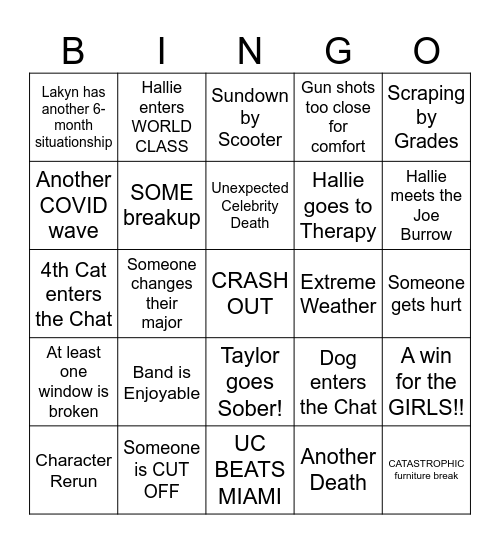 | B | I | N | G | O |
|---|---|---|---|---|
| Lakyn has another 6-month situationship | Hallie enters WORLD CLASS | Sundown by Scooter | Gun shots too close for comfort | Scraping by Grades |
| Another COVID wave | SOME breakup | Unexpected Celebrity Death | Hallie goes to Therapy | Hallie meets the Joe Burrow |
| 4th Cat enters the Chat | Someone changes their major | CRASH OUT | Extreme Weather | Someone gets hurt |
| At least one window is broken | Band is Enjoyable | Taylor goes Sober! | Dog enters the Chat | A win for the GIRLS!! |
| Character Rerun | Someone is CUT OFF | UC BEATS MIAMI | Another Death | CATASTROPHIC furniture break |